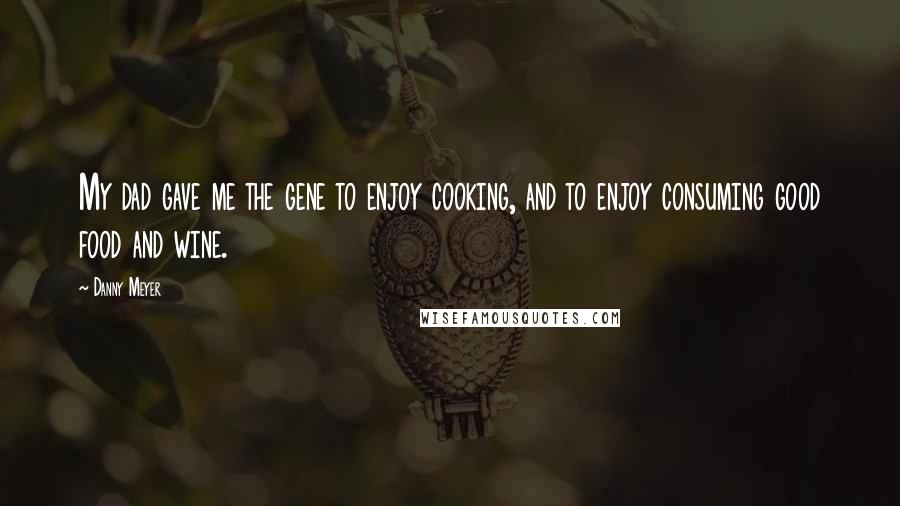 My dad gave me the gene to enjoy cooking, and to enjoy consuming good food and wine.

~ Danny Meyer

WISEFAMOUSQUOTES.COM